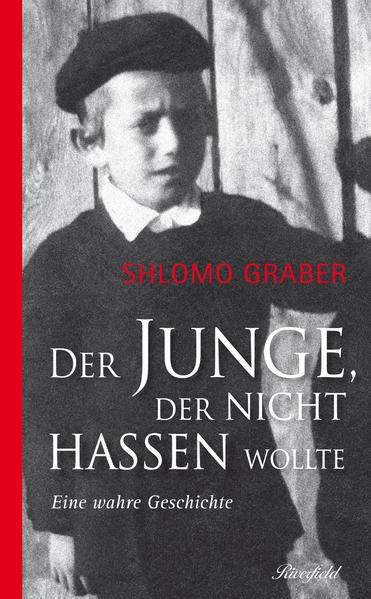 SHLOMO GRABER

DER JUNGE, DER NICHT HASSEN WOLLTE

Eine wahre Geschichte

Riverfield